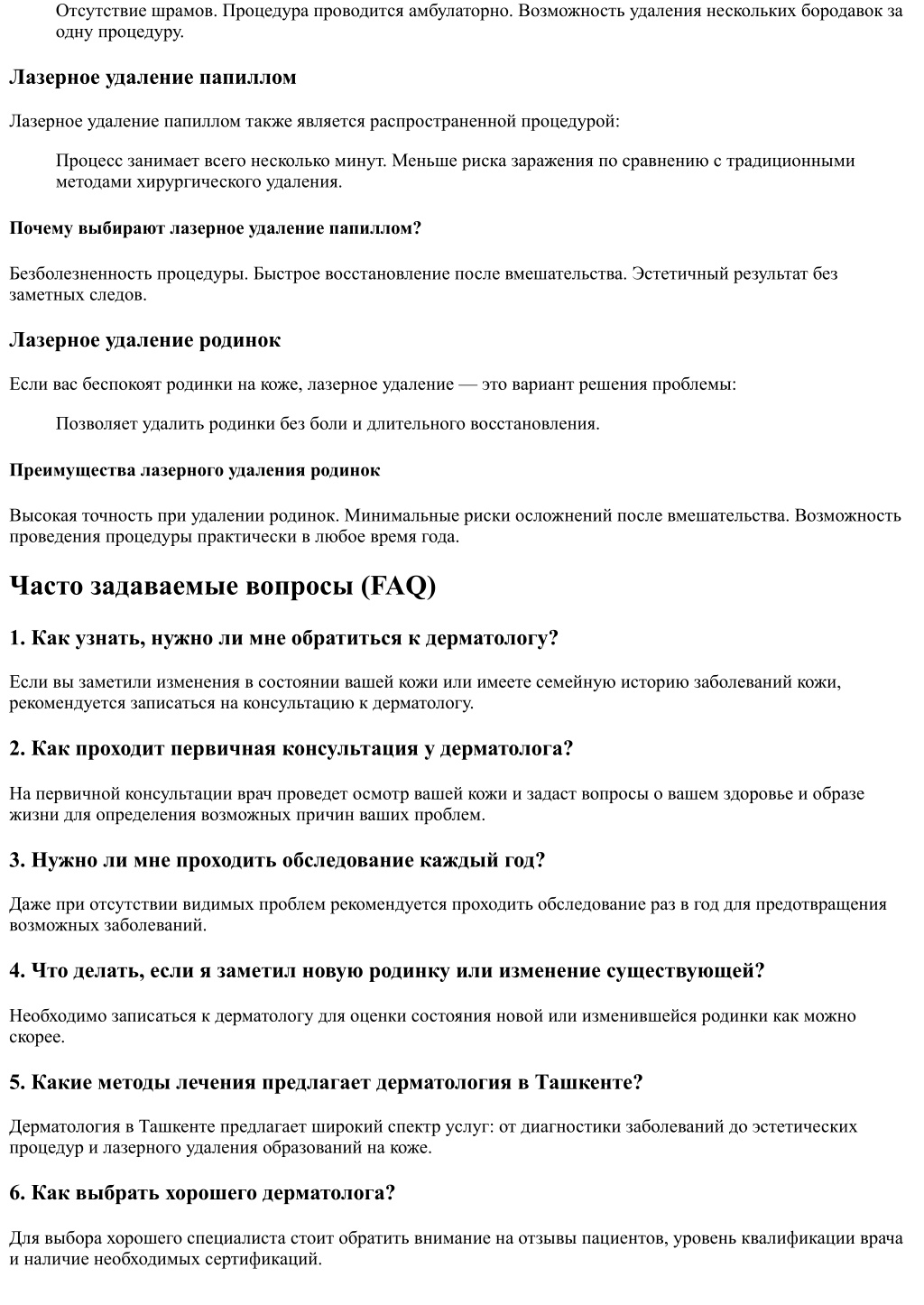 Отсутствие шрамов. Процедура проводится амбулаторно. Возможность удаления нескольких бородавок за одну процедуру.

Лазерное удаление папиллом

Лазерное удаление папиллом также является распространенной процедурой:

Процесс занимает всего несколько минут. Меньше риска заражения по сравнению с традиционными методами хирургического удаления.

Почему выбирают лазерное удаление папиллом?

Безболезненность процедуры. Быстрое восстановление после вмешательства. Эстетичный результат без заметных следов.

Лазерное удаление родинок

Если вас беспокоят родинки на коже, лазерное удаление — это вариант решения проблемы:

Позволяет удалить родинки без боли и длительного восстановления.

Преимущества лазерного удаления родинок

Высокая точность при удалении родинок. Минимальные риски осложнений после вмешательства. Возможность проведения процедуры практически в любое время года.

Часто задаваемые вопросы (FAQ)

1. Как узнать, нужно ли мне обратиться к дерматологу?

Если вы заметили изменения в состоянии вашей кожи или имеете семейную историю заболеваний кожи, рекомендуется записаться на консультацию к дерматологу.

2. Как проходит первичная консультация у дерматолога?

На первичной консультации врач проведет осмотр вашей кожи и задаст вопросы о вашем здоровье и образе жизни для определения возможных причин ваших проблем.

3. Нужно ли мне проходить обследование каждый год?

Даже при отсутствии видимых проблем рекомендуется проходить обследование раз в год для предотвращения возможных заболеваний.

4. Что делать, если я заметил новую родинку или изменение существующей?

Необходимо записаться к дерматологу для оценки состояния новой или изменившейся родинки как можно скорее.

5. Какие методы лечения предлагает дерматология в Ташкенте?

Дерматология в Ташкенте предлагает широкий спектр услуг: от диагностики заболеваний до эстетических процедур и лазерного удаления образований на коже.

6. Как выбрать хорошего дерматолога?

Для выбора хорошего специалиста стоит обратить внимание на отзывы пациентов, уровень квалификации врача и наличие необходимых сертификаций.